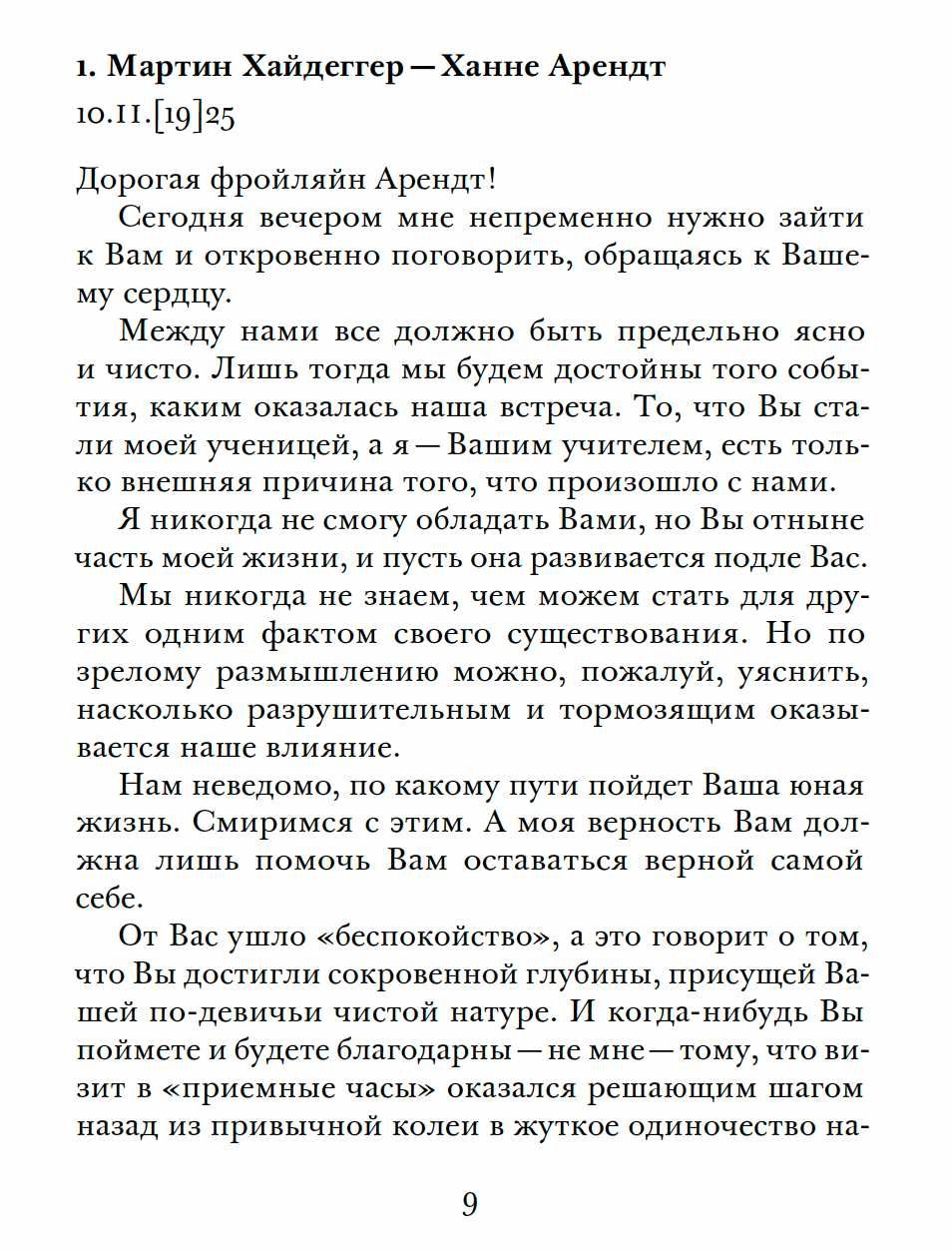 1. Мартин Хайдеггер — Ханне Арендт
10.11.[19]25

Дорогая фройляйн Арендт!

Сегодня вечером мне непременно нужно зайти к Вам и откровенно поговорить, обращаясь к Вашему сердцу.

Между нами все должно быть предельно ясно и чисто. Лишь тогда мы будем достойны того события, каким оказалась наша встреча. То, что Вы стали моей ученицей, а я — Вашим учителем, есть только внешняя причина того, что произошло с нами.

Я никогда не смогу обладать Вами, но Вы отныне часть моей жизни, и пусть она развивается подле Вас.

Мы никогда не знаем, чем можем стать для других одним фактом своего существования. Но по зрелому размышлению можно, пожалуй, уяснить, насколько разрушительным и тормозящим оказывается наше влияние.

Нам неведомо, по какому пути пойдет Ваша юная жизнь. Смиримся с этим. А моя верность Вам должна лишь помочь Вам оставаться верной самой себе.

От Вас ушло «беспокойство», а это говорит о том, что Вы достигли сокровенной глубины, присущей Вашей по-девичьи чистой натуре. И когда-нибудь Вы поймете и будете благодарны — не мне — тому, что визит в «приемные часы» оказался решающим шагом назад из привычной колеи в жуткое одиночество на-

9